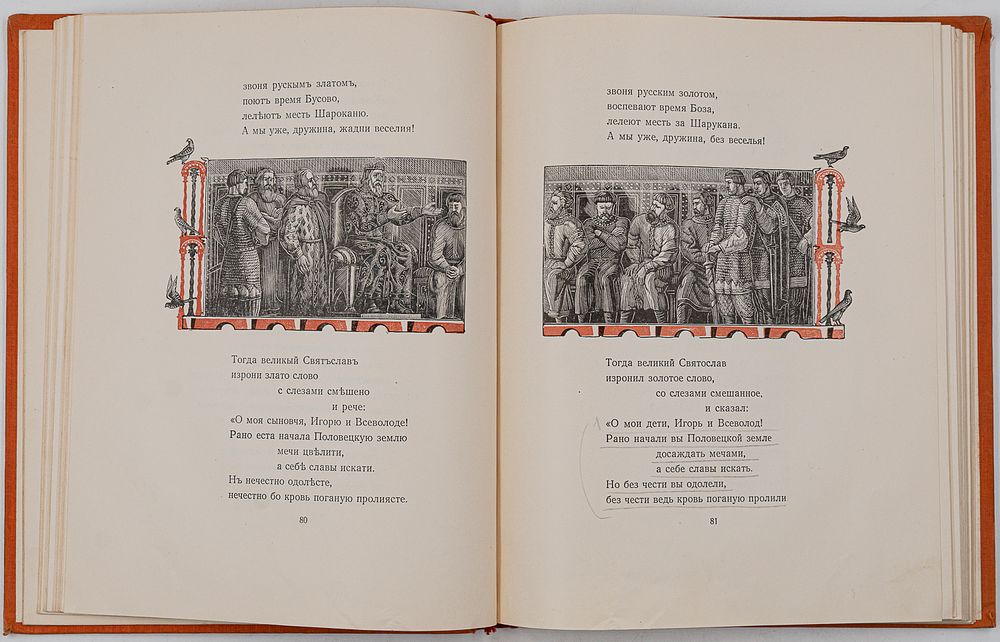 звоня рускымъ златомъ,
поютъ время Бусово,
лелѣютъ месть Шароканю.
А мы уже, дружина, жадни веселия!

Тогда великий Святъславъ
изрони злато слово
с слезами смѣшено
и рече:
«О моя сыновчя, Игорю и Всеволоде!
Рано еста начала Половецкую землю
мечи цвѣлити,
а себѣ славы искати.
Нъ нечестно одолѣсте,
нечестно бо кровь поганую пролиясте.

80

звоня русским золотом,
воспевают время Боза,
лелеют месть за Шарукана.
А мы уже, дружина, без веселья!

Тогда великий Святослав
изронил золотое слово,
со слезами смешанное,
и сказал:
«О мои дети, Игорь и Всеволод!
Рано начали вы Половецкой земле
досаждать мечами,
а себе славы искать.
Но без чести вы одолели,
без чести ведь кровь поганую пролили

81